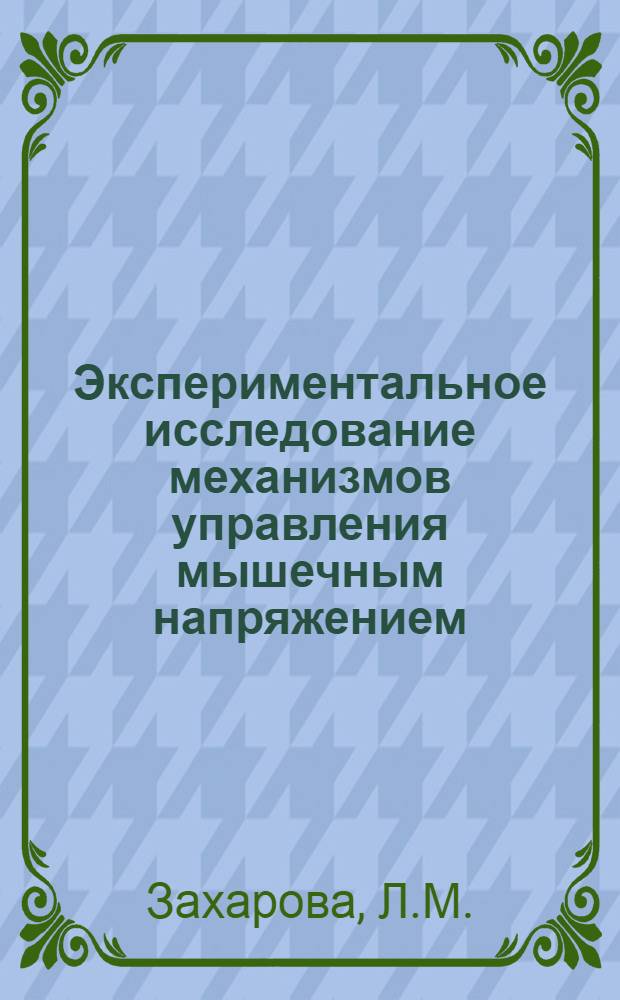 Экспериментальное исследование механизмов управления мышечным напряжением

Захарова, Л.М.